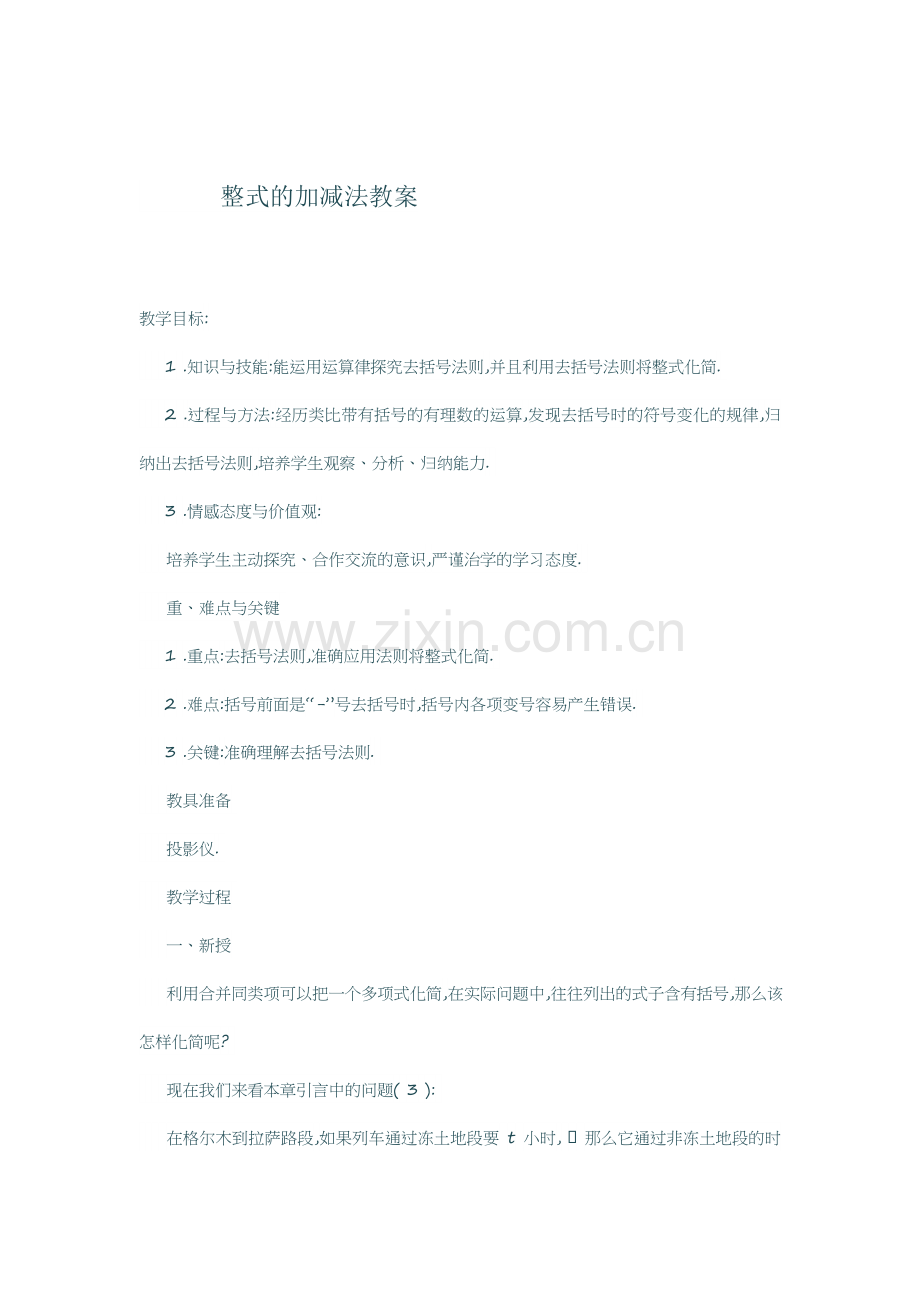 整式的加减法教案

教学目标:

1.知识与技能:能运用运算律探究去括号法则,并且利用去括号法则将整式化简.

2.过程与方法:经历类比带有括号的有理数的运算,发现去括号时的符号变化的规律,归纳出去括号法则,培养学生观察、分析、归纳能力.

3.情感态度与价值观:

培养学生主动探究、合作交流的意识,严谨治学的学习态度.

重、难点与关键

1.重点:去括号法则,准确应用法则将整式化简.

2.难点:括号前面是“-”号去括号时,括号内各项变号容易产生错误.

3.关键:准确理解去括号法则.

教具准备

投影仪.

教学过程

一、新授

利用合并同类项可以把一个多项式化简,在实际问题中,往往列出的式子含有括号,那么该怎样化简呢?

现在我们来看本章引言中的问题(3):

在格尔木到拉萨路段,如果列车通过冻土地段要t小时,那么它通过非冻土地段的时

www.zixin.com.cn